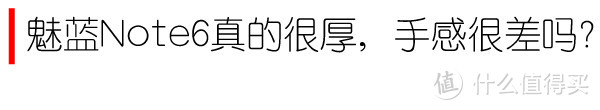 魅蓝Note6真的很厚，手感很差吗?

值 什么值得买